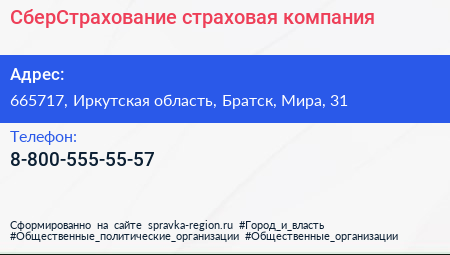 СберСтрахование страховая компания

Адрес:

665717, Иркутская область, Братск, Мира, 31

Телефон:

8-800-555-55-57

Сформированно на сайте spravka-region.ru #Город_и_власть #Общественные_политические_организации #Общественные_организации